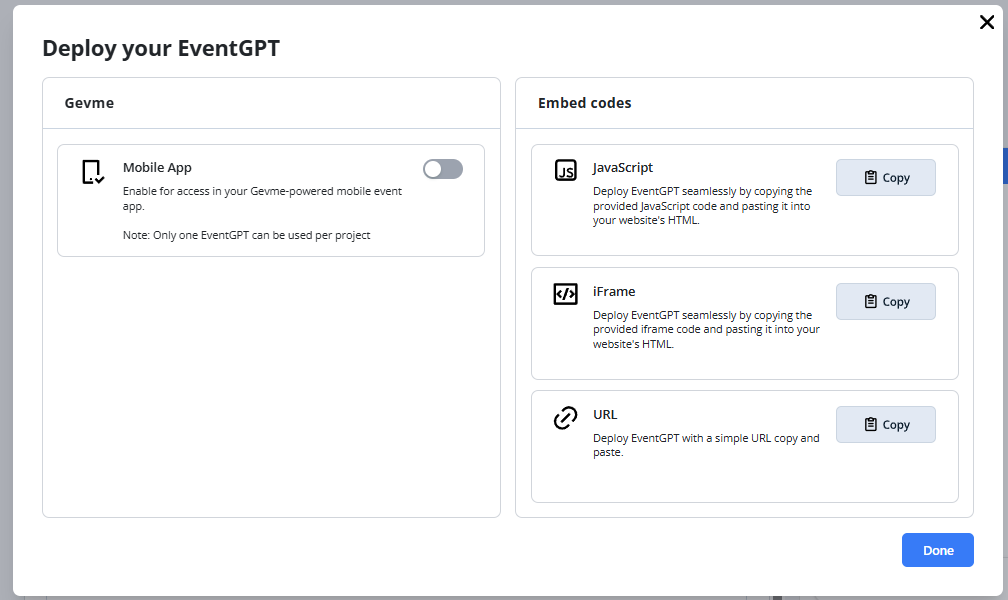 Deploy your EventGPT

Gevme

Mobile App

Enable for access in your Gevme-powered mobile event app.

Note: Only one EventGPT can be used per project

Embed codes

JS

JavaScript

Deploy EventGPT seamlessly by copying the provided JavaScript code and pasting it into your website's HTML.

Copy

iFrame

Deploy EventGPT seamlessly by copying the provided iframe code and pasting it into your website's HTML.

Copy

URL

Deploy EventGPT with a simple URL copy and paste.

Copy

Done